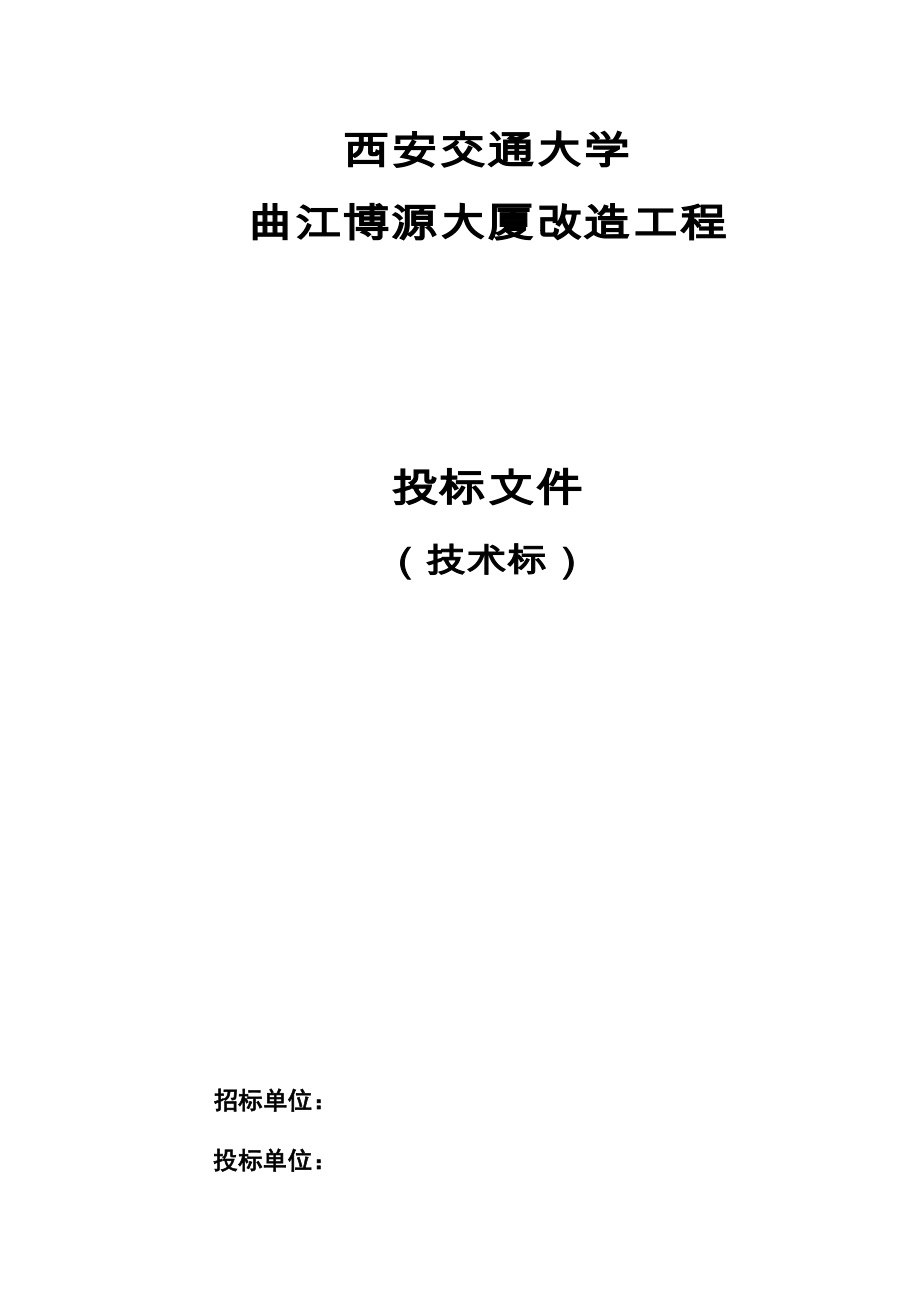 西安交通大学
曲江博源大厦改造工程

投标文件
（技术标）

招标单位：

投标单位：